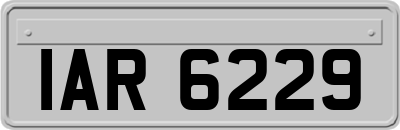 IAR 6229